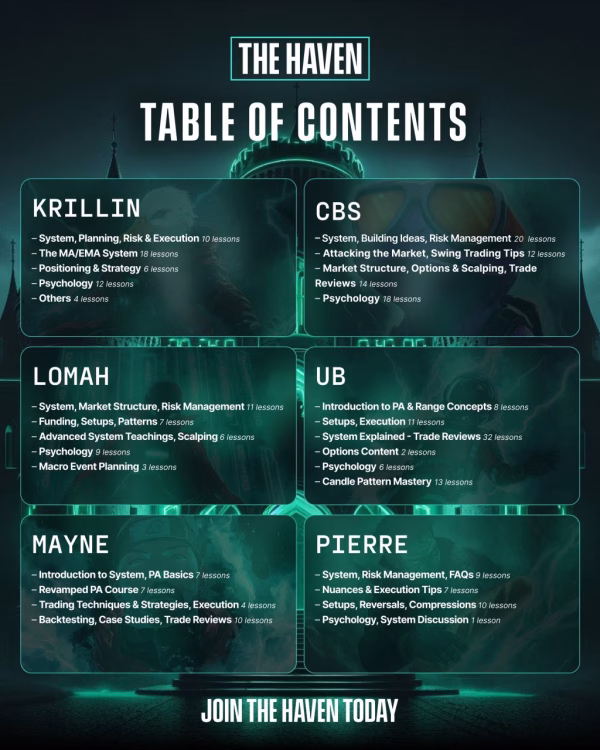 THE HAVEN

TABLE OF CONTENTS

KRILLIN

- System, Planning, Risk & Execution 10 lessons
- The MA/EMA System 18 lessons
- Positioning & Strategy 6 lessons
- Psychology 12 lessons
- Others 4 lessons

CBS

- System, Building Ideas, Risk Management 20 lessons
- Attacking the Market, Swing Trading Tips 12 lessons
- Market Structure, Options & Scalping, Trade Reviews 14 lessons
- Psychology 18 lessons

LOMAH

- System, Market Structure, Risk Management 11 lessons
- Funding, Setups, Patterns 7 lessons
- Advanced System Teachings, Scalping 6 lessons
- Psychology 9 lessons
- Macro Event Planning 3 lessons

UB

- Introduction to PA & Range Concepts 8 lessons
- Setups, Execution 11 lessons
- System Explained - Trade Reviews 32 lessons
- Options Content 2 lessons
- Psychology 6 lessons
- Candle Pattern Mastery 13 lessons

MAYNE

- Introduction to System, PA Basics 7 lessons
- Revamped PA Course 7 lessons
- Trading Techniques & Strategies, Execution 4 lessons
- Backtesting, Case Studies, Trade Reviews 10 lessons

PIERRE

- System, Risk Management, FAQs 9 lessons
- Nuances & Execution Tips 7 lessons
- Setups, Reversals, Compressions 10 lessons
- Psychology, System Discussion 1 lesson

JOIN THE HAVEN TODAY